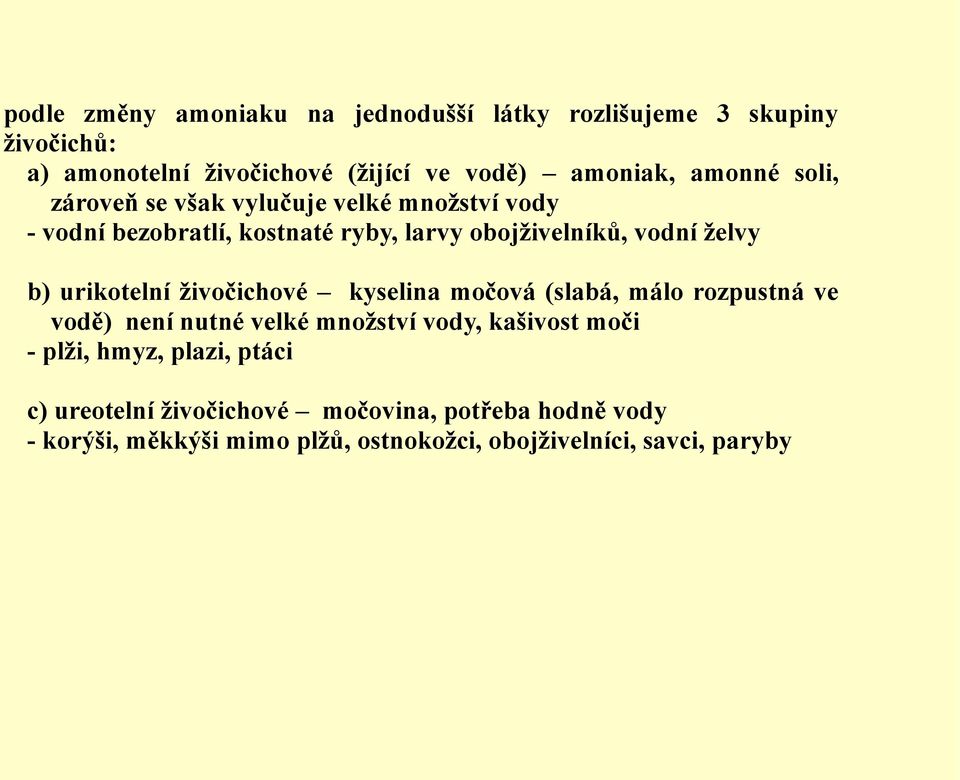 podle změny amoniaku na jednodušší látky rozlišujeme 3 skupiny živočichů:

a) amonotelní živočichové (žijící ve vodě) – amoniak, amonné soli, zároveň se však vylučuje velké množství vody
- vodní bezobratlí, kostnaté ryby, larvy obojživelníků, vodní želvy

b) urikotelní živočichové – kyselina močová (slabá, málo rozpustná ve vodě) není nutné velké množství vody, kašivost moči
- plži, hmyz, plazi, ptáci

c) ureotelní živočichové – močovina, potřeba hodně vody
- korýši, měkkýši mimo plžů, ostnokožci, obojživelníci, savci, paryby